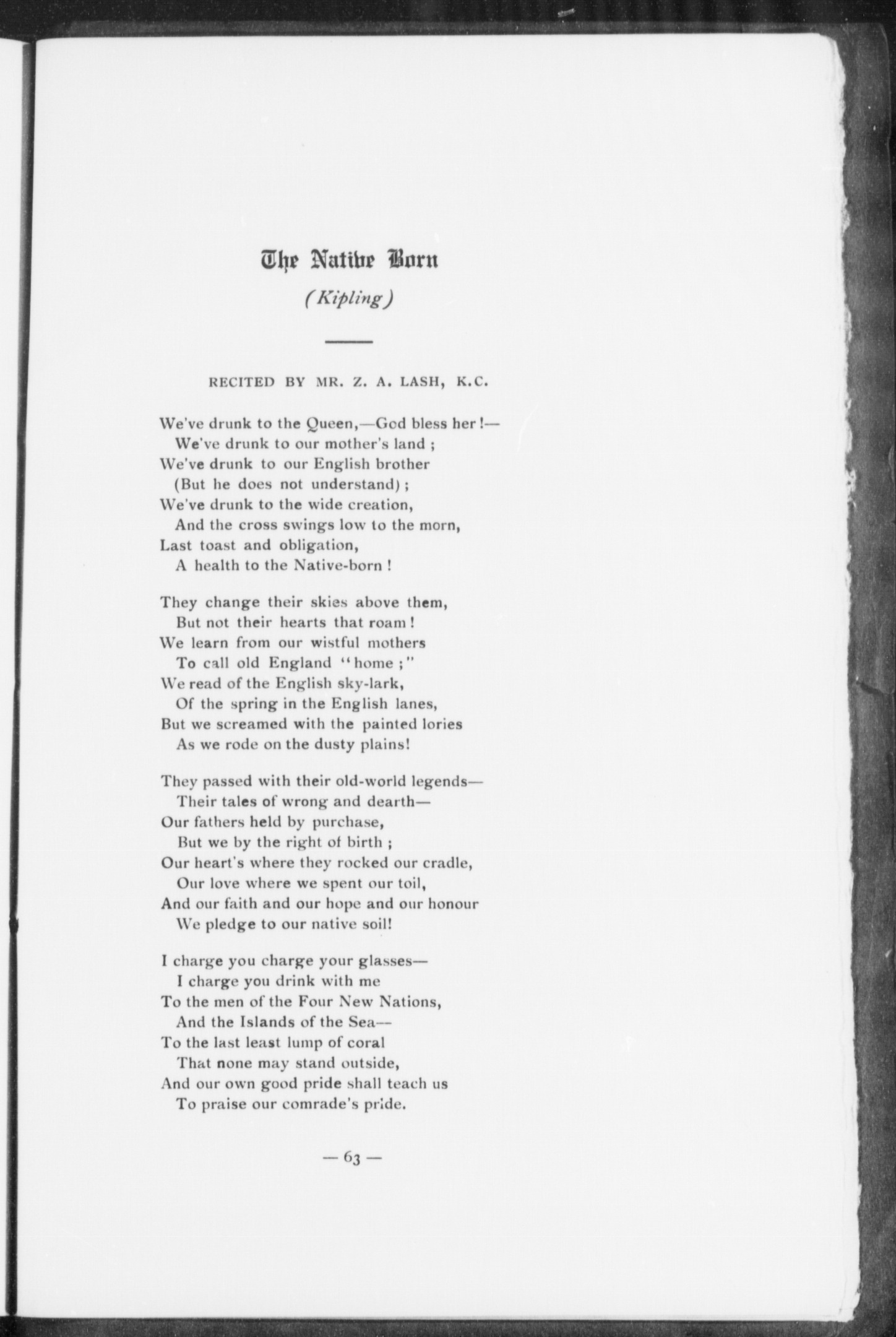 The Native Born

(Kipling)

RECITED BY MR. Z. A. LASH, K.C.

We've drunk to the Queen,—God bless her!—
We've drunk to our mother's land ;
We've drunk to our English brother
(But he does not understand) ;
We've drunk to the wide creation,
And the cross swings low to the morn,
Last toast and obligation,
A health to the Native-born !

They change their skies above them,
But not their hearts that roam !
We learn from our wistful mothers
To call old England "home ;"
We read of the English sky-lark,
Of the spring in the English lanes,
But we screamed with the painted lories
As we rode on the dusty plains!

They passed with their old-world legends—
Their tales of wrong and dearth—
Our fathers held by purchase,
But we by the right of birth ;
Our heart's where they rocked our cradle,
Our love where we spent our toil,
And our faith and our hope and our honour
We pledge to our native soil!

I charge you charge your glasses—
I charge you drink with me
To the men of the Four New Nations,
And the Islands of the Sea—
To the last least lump of coral
That none may stand outside,
And our own good pride shall teach us
To praise our comrade's pride.

— 63 —